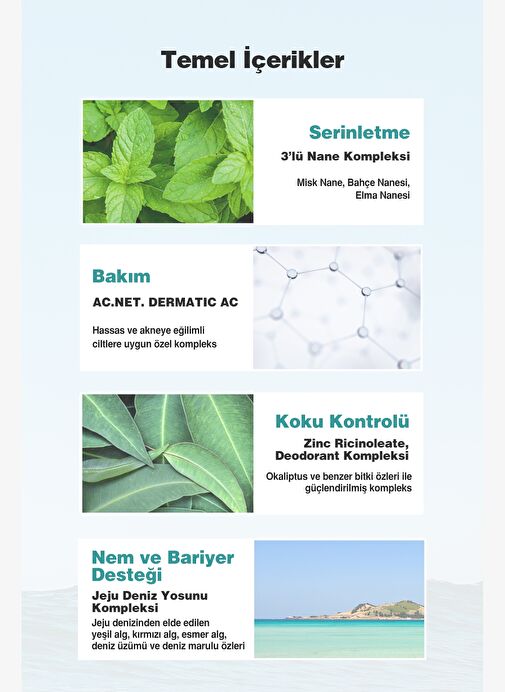 Temel İçerikler

Serinletme

3'lü Nane Kompleksi

Misk Nane, Bahçe Nanesi, Elma Nanesi

Bakım

AC.NET. DERMATIC AC

Hassas ve akneye eğilimli ciltlere uygun özel kompleks

Koku Kontrolü

Zinc Ricinoleate, Deodorant Kompleksi

Okaliptus ve benzer bitki özleri ile güçlendirilmiş kompleks

Nem ve Bariyer Desteği

Jeju Deniz Yosunu Kompleksi

Jeju denizinden elde edilen yeşil alg, kırmızı alg, esmer alg, deniz üzümü ve deniz marulu özleri